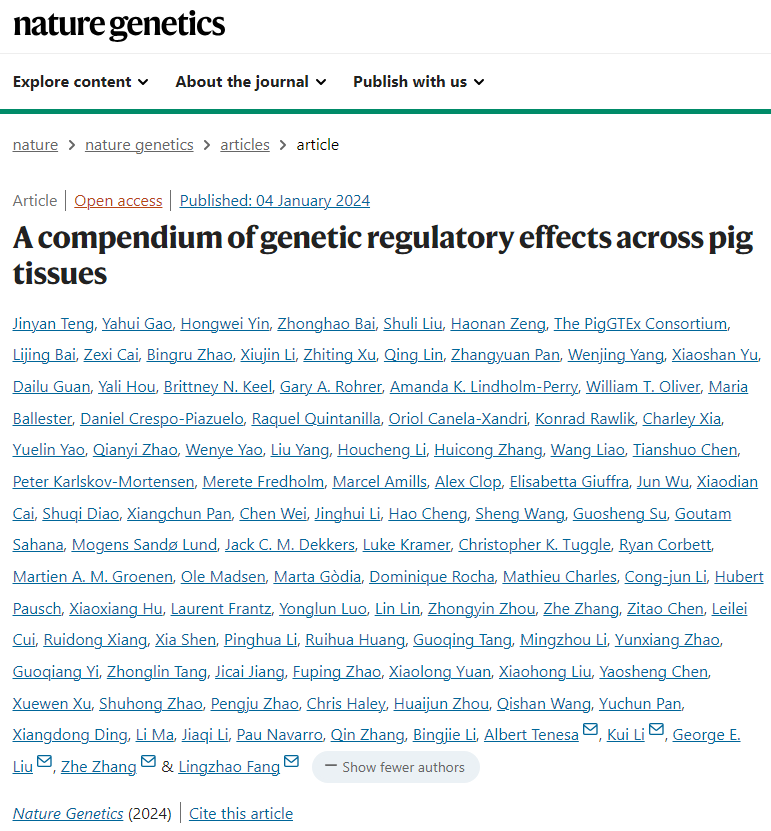 nature genetics

Explore content About the journal Publish with us

nature > nature genetics > articles > article

Article | Open access | Published: 04 January 2024

A compendium of genetic regulatory effects across pig tissues

Jinyan Teng, Yahui Gao, Hongwei Yin, Zhonghao Bai, Shuli Liu, Haonan Zeng, The PigGTEx Consortium, Lijing Bai, Zexi Cai, Bingru Zhao, Xiujin Li, Zhiting Xu, Qing Lin, Zhangyuan Pan, Wenjing Yang, Xiaoshan Yu, Dailu Guan, Yali Hou, Brittney N. Keel, Gary A. Rohrer, Amanda K. Lindholm-Perry, William T. Oliver, Maria Ballester, Daniel Crespo-Piazuelo, Raquel Quintanilla, Oriol Canela-Xandri, Konrad Rawlik, Charley Xia, Yuelin Yao, Qianyi Zhao, Wenye Yao, Liu Yang, Houcheng Li, Huicong Zhang, Wang Liao, Tianshuo Chen, Peter Karlskov-Mortensen, Merete Fredholm, Marcel Amills, Alex Clop, Elisabetta Giuffra, Jun Wu, Xiaodian Cai, Shuqi Diao, Xiangchun Pan, Chen Wei, Jinghui Li, Hao Cheng, Sheng Wang, Guosheng Su, Goutam Sahana, Mogens Sandø Lund, Jack C. M. Dekkers, Luke Kramer, Christopher K. Tuggle, Ryan Corbett, Martien A. M. Groenen, Ole Madsen, Marta Gòdia, Dominique Rocha, Mathieu Charles, Cong-jun Li, Hubert Pausch, Xiaoxiang Hu, Laurent Frantz, Yonglun Luo, Lin Lin, Zhongyin Zhou, Zhe Zhang, Zitao Chen, Leilei Cui, Ruidong Xiang, Xia Shen, Pinghua Li, Ruihua Huang, Guoqing Tang, Mingzhou Li, Yunxiang Zhao, Guoqiang Yi, Zhonglin Tang, Jicai Jiang, Fuping Zhao, Xiaolong Yuan, Xiaohong Liu, Yaosheng Chen, Xuewen Xu, Shuhong Zhao, Pengju Zhao, Chris Haley, Huaijun Zhou, Qishan Wang, Yuchun Pan, Xiangdong Ding, Li Ma, Jiaqi Li, Pau Navarro, Qin Zhang, Bingjie Li, Albert Tenesa, Kui Li, George E. Liu, Zhe Zhang & Lingzhao Fang — Show fewer authors

Nature Genetics (2024) | Cite this article